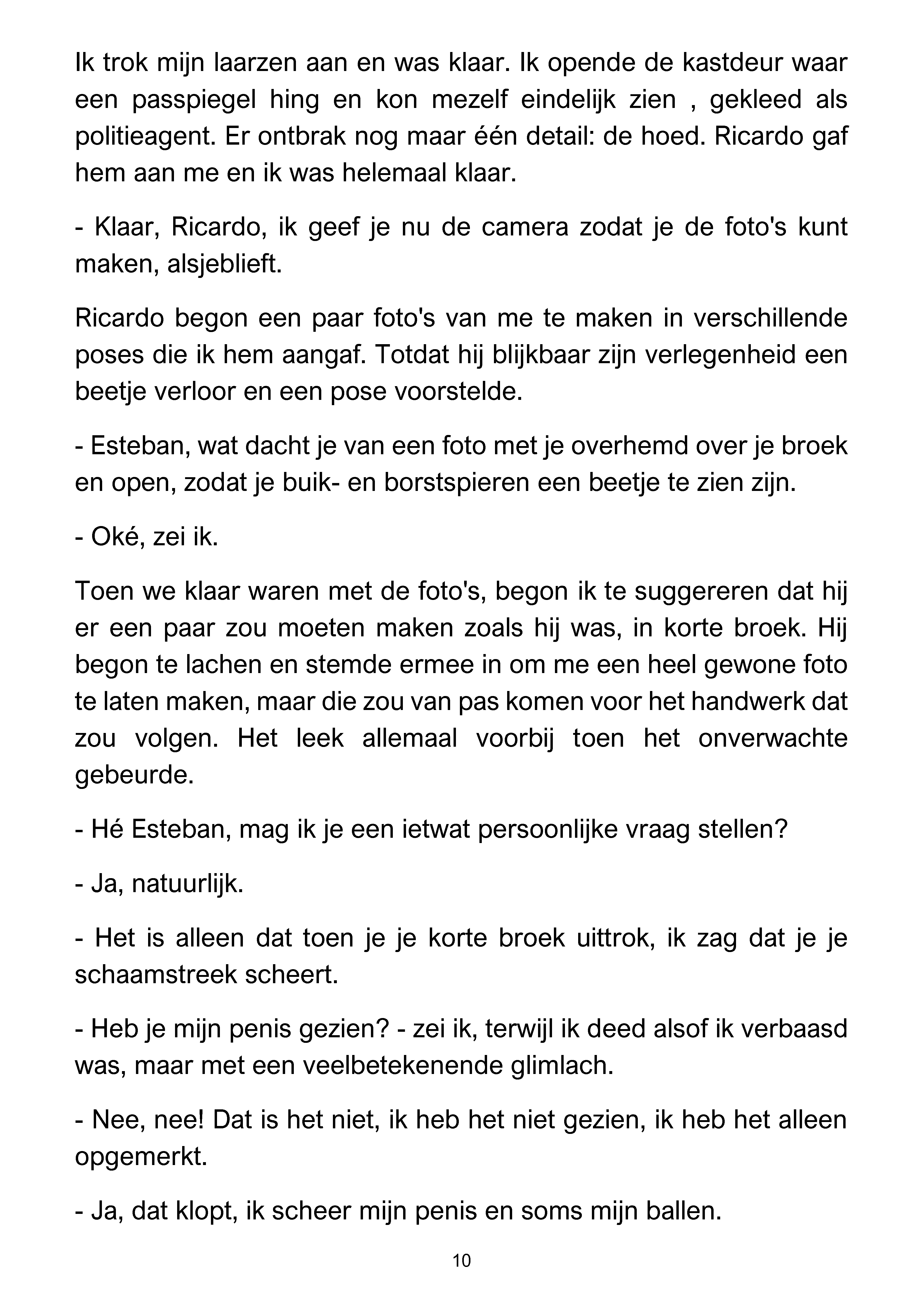 Ik trok mijn laarzen aan en was klaar. Ik opende de kastdeur waar een passpiegel hing en kon mezelf eindelijk zien , gekleed als politieagent. Er ontbrak nog maar één detail: de hoed. Ricardo gaf hem aan me en ik was helemaal klaar.

- Klaar, Ricardo, ik geef je nu de camera zodat je de foto's kunt maken, alsjeblieft.

Ricardo begon een paar foto's van me te maken in verschillende poses die ik hem aangaf. Totdat hij blijkbaar zijn verlegenheid een beetje verloor en een pose voorstelde.

- Esteban, wat dacht je van een foto met je overhemd over je broek en open, zodat je buik- en borstspieren een beetje te zien zijn.

- Oké, zei ik.

Toen we klaar waren met de foto's, begon ik te suggereren dat hij er een paar zou moeten maken zoals hij was, in korte broek. Hij begon te lachen en stemde ermee in om me een heel gewone foto te laten maken, maar die zou van pas komen voor het handwerk dat zou volgen. Het leek allemaal voorbij toen het onverwachte gebeurde.

- Hé Esteban, mag ik je een ietwat persoonlijke vraag stellen?

- Ja, natuurlijk.

- Het is alleen dat toen je je korte broek uittrok, ik zag dat je je schaamstreek scheert.

- Heb je mijn penis gezien? - zei ik, terwijl ik deed alsof ik verbaasd was, maar met een veelbetekenende glimlach.

- Nee, nee! Dat is het niet, ik heb het niet gezien, ik heb het alleen opgemerkt.

- Ja, dat klopt, ik scheer mijn penis en soms mijn ballen.

10